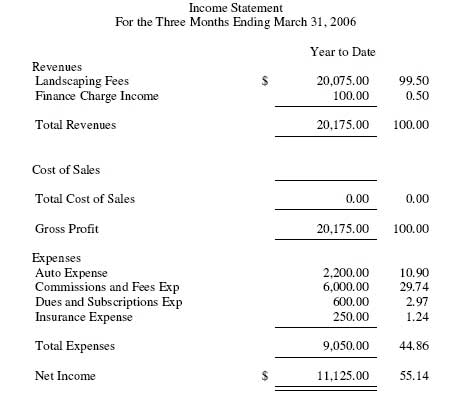 Income Statement
For the Three Months Ending March 31, 2006

| | | Year to Date | |
|---|---|---|---|
| Revenues | | | |
| Landscaping Fees | $ | 20,075.00 | 99.50 |
| Finance Charge Income | | 100.00 | 0.50 |
| Total Revenues | | 20,175.00 | 100.00 |
| Cost of Sales | | | |
| Total Cost of Sales | | 0.00 | 0.00 |
| Gross Profit | | 20,175.00 | 100.00 |
| Expenses | | | |
| Auto Expense | | 2,200.00 | 10.90 |
| Commissions and Fees Exp | | 6,000.00 | 29.74 |
| Dues and Subscriptions Exp | | 600.00 | 2.97 |
| Insurance Expense | | 250.00 | 1.24 |
| Total Expenses | | 9,050.00 | 44.86 |
| Net Income | $ | 11,125.00 | 55.14 |